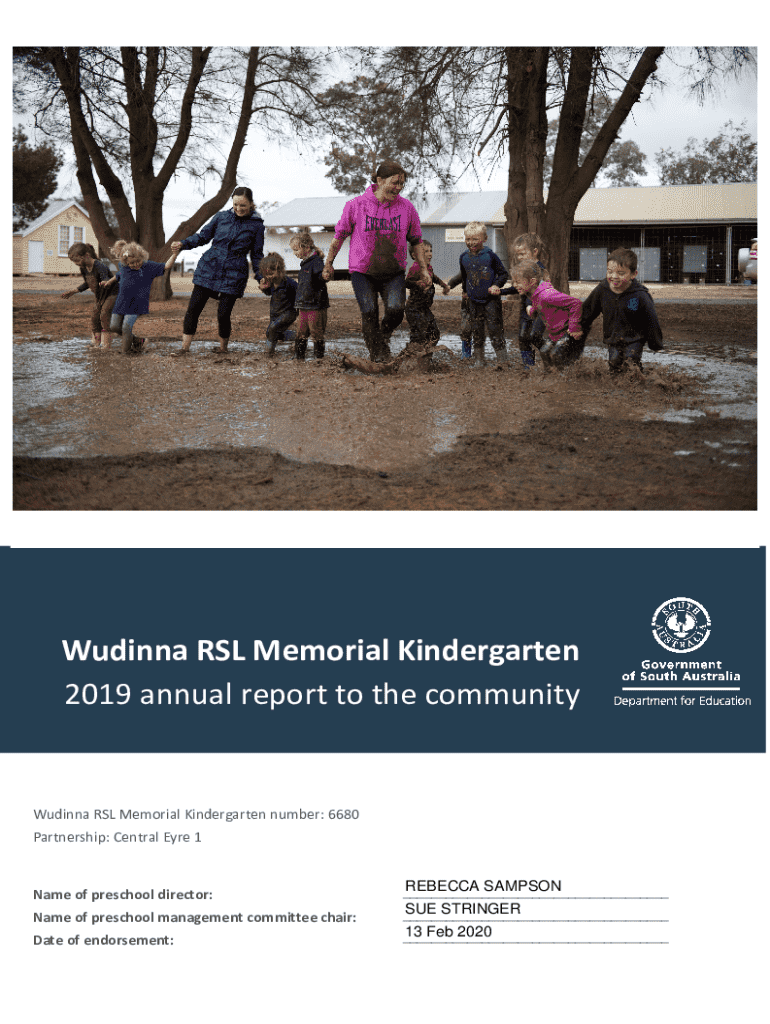 Wudinna RSL Memorial Kindergarten

2019 annual report to the community

Government of South Australia
Department for Education

Wudinna RSL Memorial Kindergarten number: 6680

Partnership: Central Eyre 1

Name of preschool director: REBECCA SAMPSON
Name of preschool management committee chair: SUE STRINGER
Date of endorsement: 13 Feb 2020